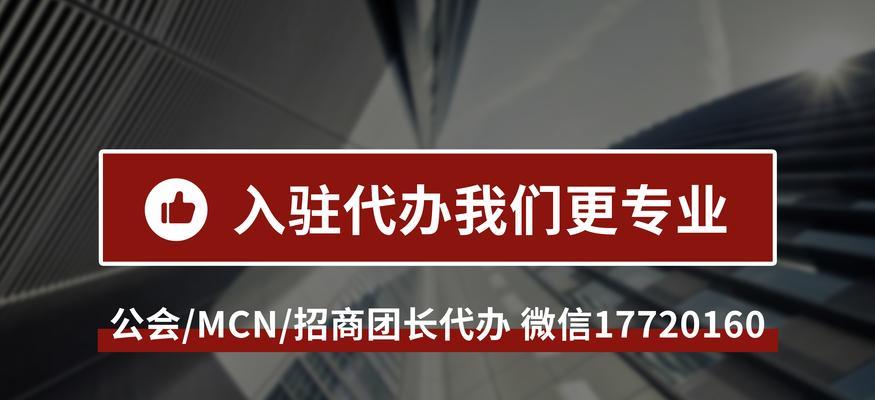 入驻代办我们更专业

公会/MCN/招商团长代办 微信17720160